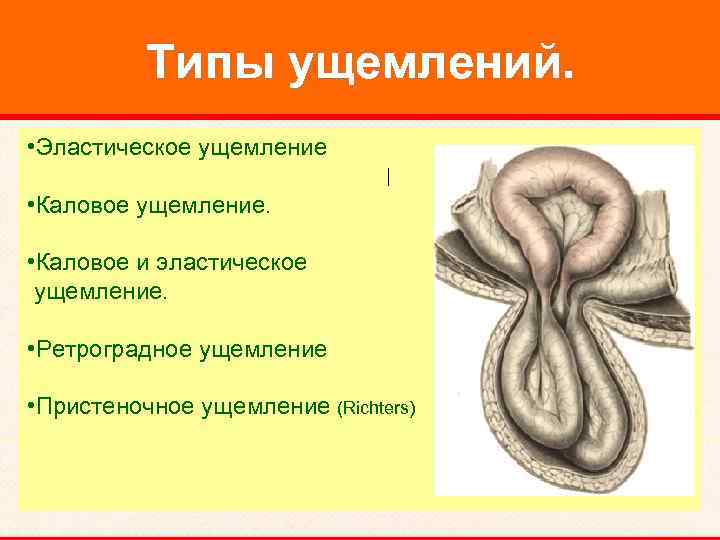 Типы ущемлений.

•Эластическое ущемление

•Каловое ущемление.

•Каловое и эластическое ущемление.

•Ретроградное ущемление

•Пристеночное ущемление (Richters)